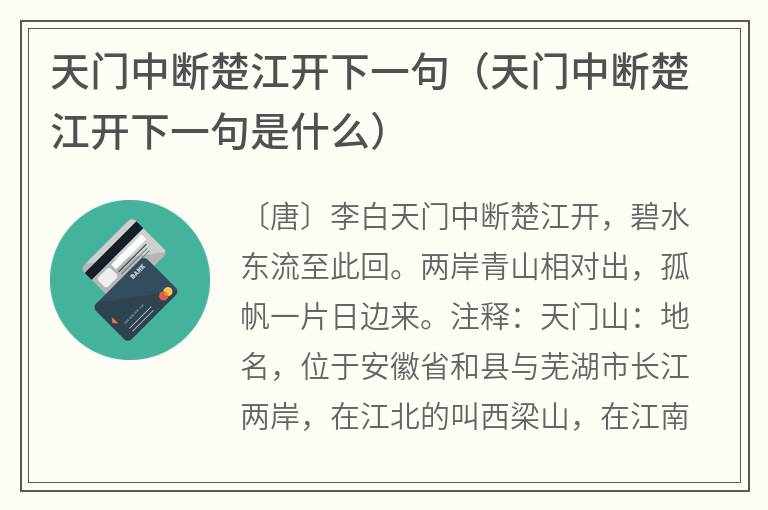 天门中断楚江开下一句（天门中断楚江开下一句是什么）

BANK

〔唐〕李白天门中断楚江开，碧水东流至此回。两岸青山相对出，孤帆一片日边来。注释：天门山：地名，位于安徽省和县与芜湖市长江两岸，在江北的叫西梁山，在江南